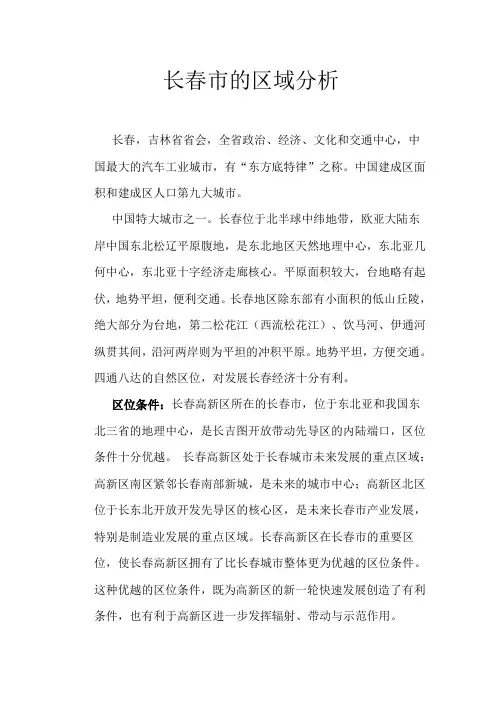 长春市的区域分析

长春，吉林省省会，全省政治、经济、文化和交通中心，中国最大的汽车工业城市，有“东方底特律”之称。中国建成区面积和建成区人口第九大城市。

中国特大城市之一。长春位于北半球中纬地带，欧亚大陆东岸中国东北松辽平原腹地，是东北地区天然地理中心，东北亚几何中心，东北亚十字经济走廊核心。平原面积较大，台地略有起伏，地势平坦，便利交通。长春地区除东部有小面积的低山丘陵，绝大部分为台地，第二松花江（西流松花江）、饮马河、伊通河纵贯其间，沿河两岸则为平坦的冲积平原。地势平坦，方便交通。四通八达的自然区位，对发展长春经济十分有利。

区位条件：长春高新区所在的长春市，位于东北亚和我国东北三省的地理中心，是长吉图开放带动先导区的内陆端口，区位条件十分优越。 长春高新区处于长春城市未来发展的重点区域：高新区南区紧邻长春南部新城，是未来的城市中心；高新区北区位于长东北开放开发先导区的核心区，是未来长春市产业发展，特别是制造业发展的重点区域。长春高新区在长春市的重要区位，使长春高新区拥有了比长春城市整体更为优越的区位条件。这种优越的区位条件，既为高新区的新一轮快速发展创造了有利条件，也有利于高新区进一步发挥辐射、带动与示范作用。